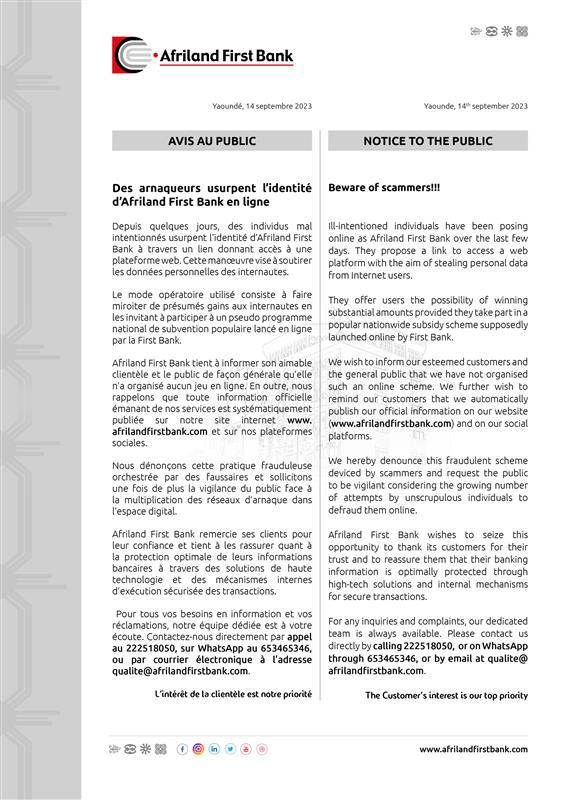 Afriland First Bank

Yaoundé, 14 septembre 2023

AVIS AU PUBLIC

Des arnaqueurs usurpent l'identité d'Afriland First Bank en ligne

Depuis quelques jours, des individus mal intentionnés usurpent l'identité d'Afriland First Bank à travers un lien donnant accès à une plateforme web. Cette manœuvre vise à soutirer les données personnelles des internautes.

Le mode opératoire utilisé consiste à faire miroiter de présumés gains aux internautes en les invitant à participer à un pseudo programme national de subvention populaire lancé en ligne par la First Bank.

Afriland First Bank tient à informer son aimable clientèle et le public de façon générale qu'elle n'a organisé aucun jeu en ligne. En outre, nous rappelons que toute information officielle émanant de nos services est systématiquement publiée sur notre site internet www.afrilandfirstbank.com et sur nos plateformes sociales.

Nous dénonçons cette pratique frauduleuse orchestrée par des faussaires et sollicitons une fois de plus la vigilance du public face à la multiplication des réseaux d'arnaque dans l'espace digital.

Afriland First Bank remercie ses clients pour leur confiance et tient à les rassurer quant à la protection optimale de leurs informations bancaires à travers des solutions de haute technologie et des mécanismes internes d'exécution sécurisée des transactions.

Pour tous vos besoins en information et vos réclamations, notre équipe dédiée est à votre écoute. Contactez-nous directement par appel au 222518050, sur WhatsApp au 653465346, ou par courrier électronique à l'adresse qualite@afrilandfirstbank.com.

L'intérêt de la clientèle est notre priorité

Yaounde, 14$^{th}$ september 2023

NOTICE TO THE PUBLIC

Beware of scammers!!!

Ill-intentioned individuals have been posing online as Afriland First Bank over the last few days. They propose a link to access a web platform with the aim of stealing personal data from Internet users.

They offer users the possibility of winning substantial amounts provided they take part in a popular nationwide subsidy scheme supposedly launched online by First Bank.

We wish to inform our esteemed customers and the general public that we have not organised such an online scheme. We further wish to remind our customers that we automatically publish our official information on our website (www.afrilandfirstbank.com) and on our social platforms.

We hereby denounce this fraudulent scheme deviced by scammers and request the public to be vigilant considering the growing number of attempts by unscrupulous individuals to defraud them online.

Afriland First Bank wishes to seize this opportunity to thank its customers for their trust and to reassure them that their banking information is optimally protected through high-tech solutions and internal mechanisms for secure transactions.

For any inquiries and complaints, our dedicated team is always available. Please contact us directly by calling 222518050, or on WhatsApp through 653465346, or by email at qualite@afrilandfirstbank.com.

The Customer's interest is our top priority

www.afrilandfirstbank.com